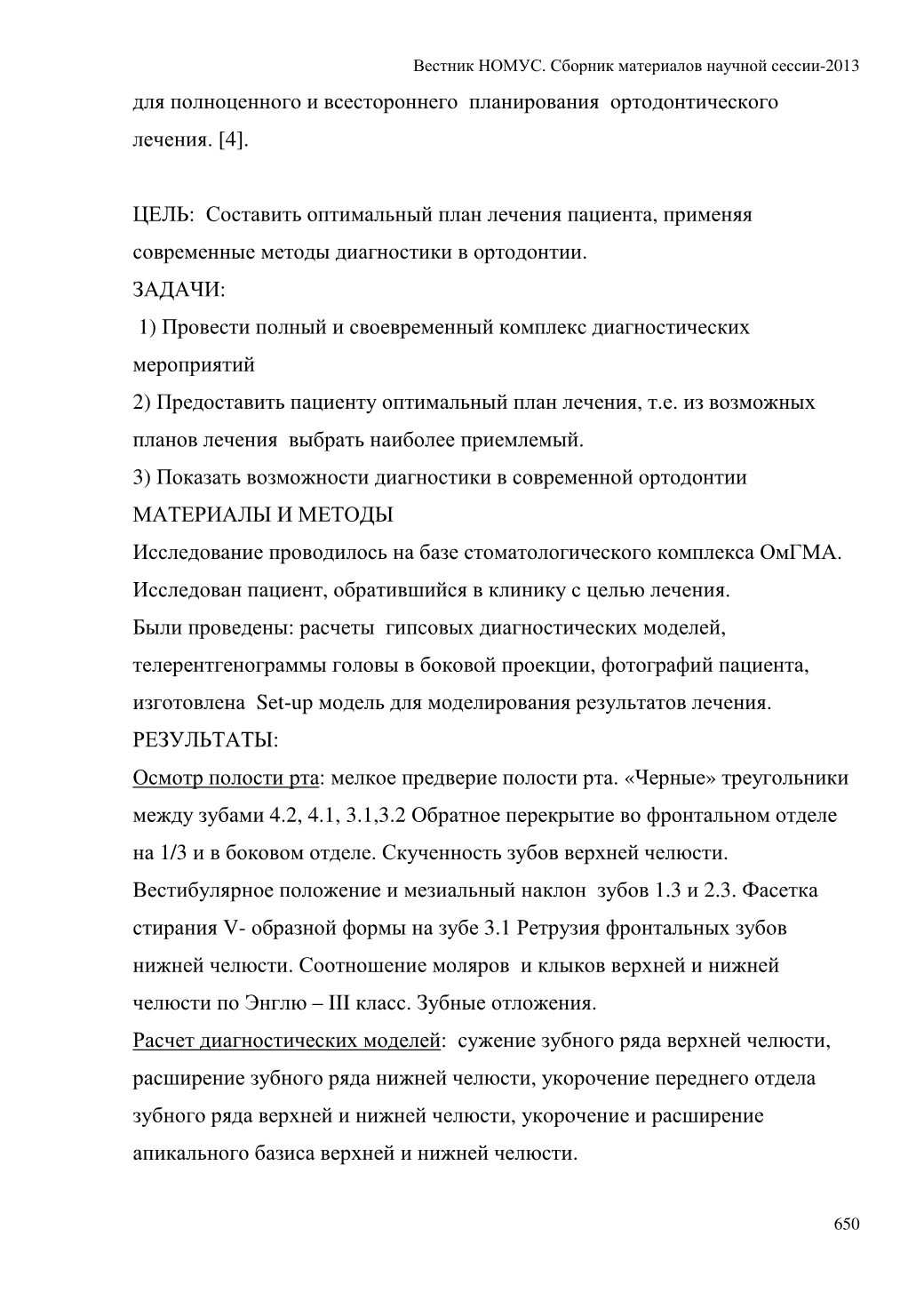 Вестник НОМУС. Сборник материалов научной сессии-2013

для полноценного и всестороннего планирования ортодонтического лечения. [4].

ЦЕЛЬ: Составить оптимальный план лечения пациента, применяя современные методы диагностики в ортодонтии.
ЗАДАЧИ:
1) Провести полный и своевременный комплекс диагностических мероприятий
2) Предоставить пациенту оптимальный план лечения, т.е. из возможных планов лечения выбрать наиболее приемлемый.
3) Показать возможности диагностики в современной ортодонтии
МАТЕРИАЛЫ И МЕТОДЫ
Исследование проводилось на базе стоматологического комплекса ОмГМА. Исследован пациент, обратившийся в клинику с целью лечения.
Были проведены: расчеты гипсовых диагностических моделей, телерентгенограммы головы в боковой проекции, фотографий пациента, изготовлена Set-up модель для моделирования результатов лечения.
РЕЗУЛЬТАТЫ:
Осмотр полости рта: мелкое предверие полости рта. «Черные» треугольники между зубами 4.2, 4.1, 3.1,3.2 Обратное перекрытие во фронтальном отделе на 1/3 и в боковом отделе. Скученность зубов верхней челюсти. Вестибулярное положение и мезиальный наклон зубов 1.3 и 2.3. Фасетка стирания V- образной формы на зубе 3.1 Ретрузия фронтальных зубов нижней челюсти. Соотношение моляров и клыков верхней и нижней челюсти по Энглю – III класс. Зубные отложения.
Расчет диагностических моделей: сужение зубного ряда верхней челюсти, расширение зубного ряда нижней челюсти, укорочение переднего отдела зубного ряда верхней и нижней челюсти, укорочение и расширение апикального базиса верхней и нижней челюсти.

650